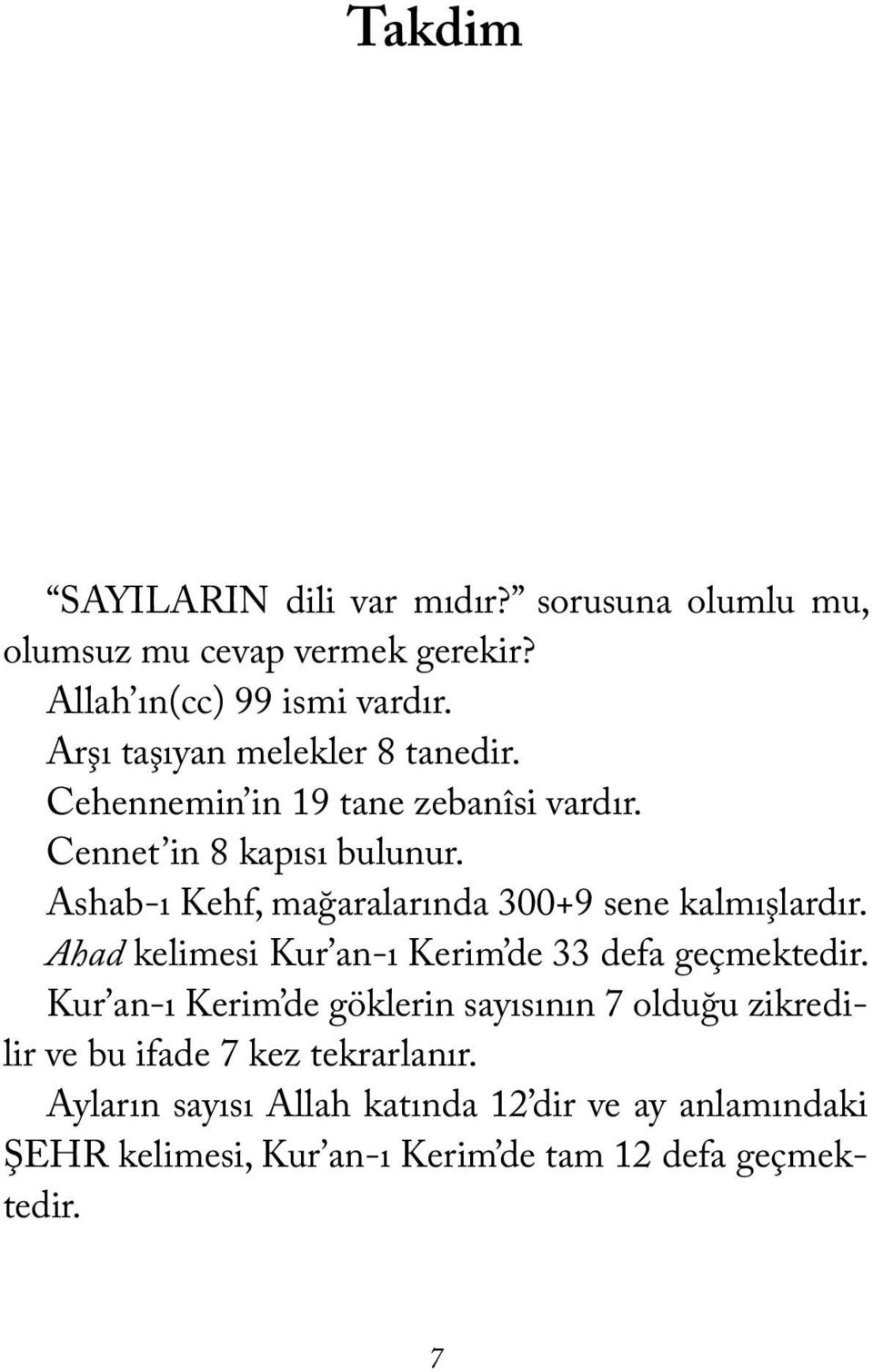 Takdim

“SAYILARIN dili var mıdır?” sorusuna olumlu mu, olumsuz mu cevap vermek gerekir?

Allah’ın(cc) 99 ismi vardır.

Arşı taşıyan melekler 8 tanedir.

Cehennemin’in 19 tane zebanîsi vardır.

Cennet’in 8 kapısı bulunur.

Ashab-ı Kehf, mağaralarında 300+9 sene kalmışlardır.

Ahad kelimesi Kur’an-ı Kerim’de 33 defa geçmektedir.

Kur’an-ı Kerim’de göklerin sayısının 7 olduğu zikredilir ve bu ifade 7 kez tekrarlanır.

Ayların sayısı Allah katında 12’dir ve ay anlamındaki ŞEHR kelimesi, Kur’an-ı Kerim’de tam 12 defa geçmektedir.

7